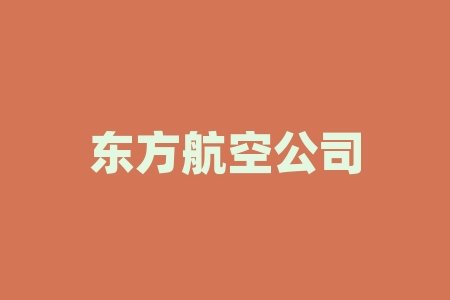 东方航空公司